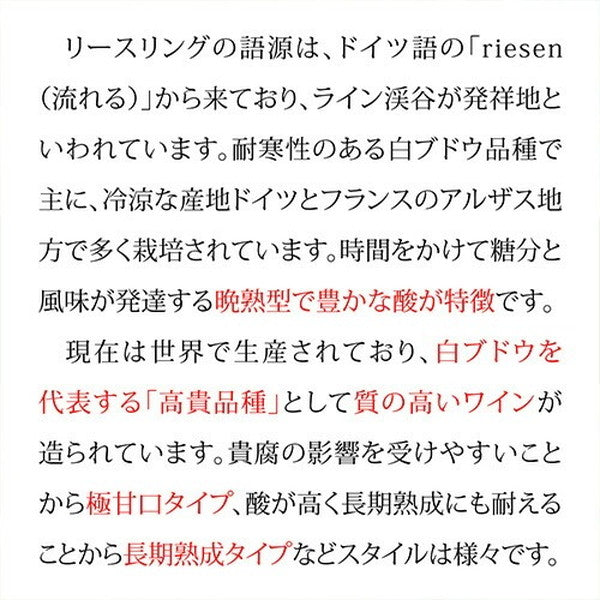 リースリングの語源は、ドイツ語の「riesen（流れる）」から来ており、ライン渓谷が発祥地といわれています。耐寒性のある白ブドウ品種で主に、冷涼な産地ドイツとフランスのアルザス地方で多く栽培されています。時間をかけて糖分と風味が発達する晩熟型で豊かな酸が特徴です。

現在は世界で生産されており、白ブドウを代表する「高貴品種」として質の高いワインが造られています。貴腐の影響を受けやすいことから極甘口タイプ、酸が高く長期熟成にも耐えることから長期熟成タイプなどスタイルは様々です。